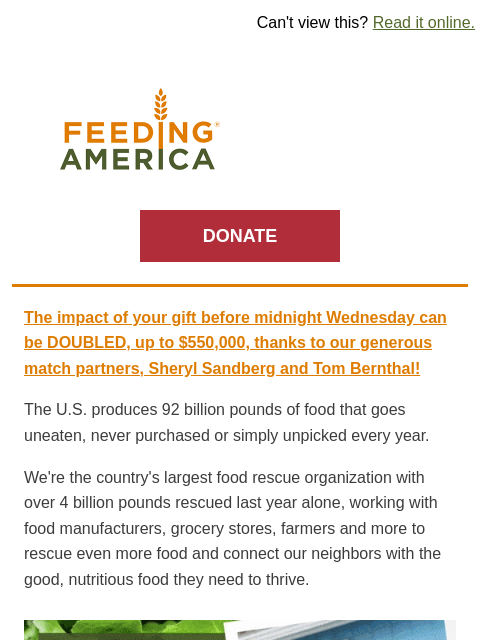 Can't view this? Read it online.

FEEDING AMERICA

DONATE

The impact of your gift before midnight Wednesday can be DOUBLED, up to $550,000, thanks to our generous match partners, Sheryl Sandberg and Tom Bernthal!

The U.S. produces 92 billion pounds of food that goes uneaten, never purchased or simply unpicked every year.

We're the country's largest food rescue organization with over 4 billion pounds rescued last year alone, working with food manufacturers, grocery stores, farmers and more to rescue even more food and connect our neighbors with the good, nutritious food they need to thrive.